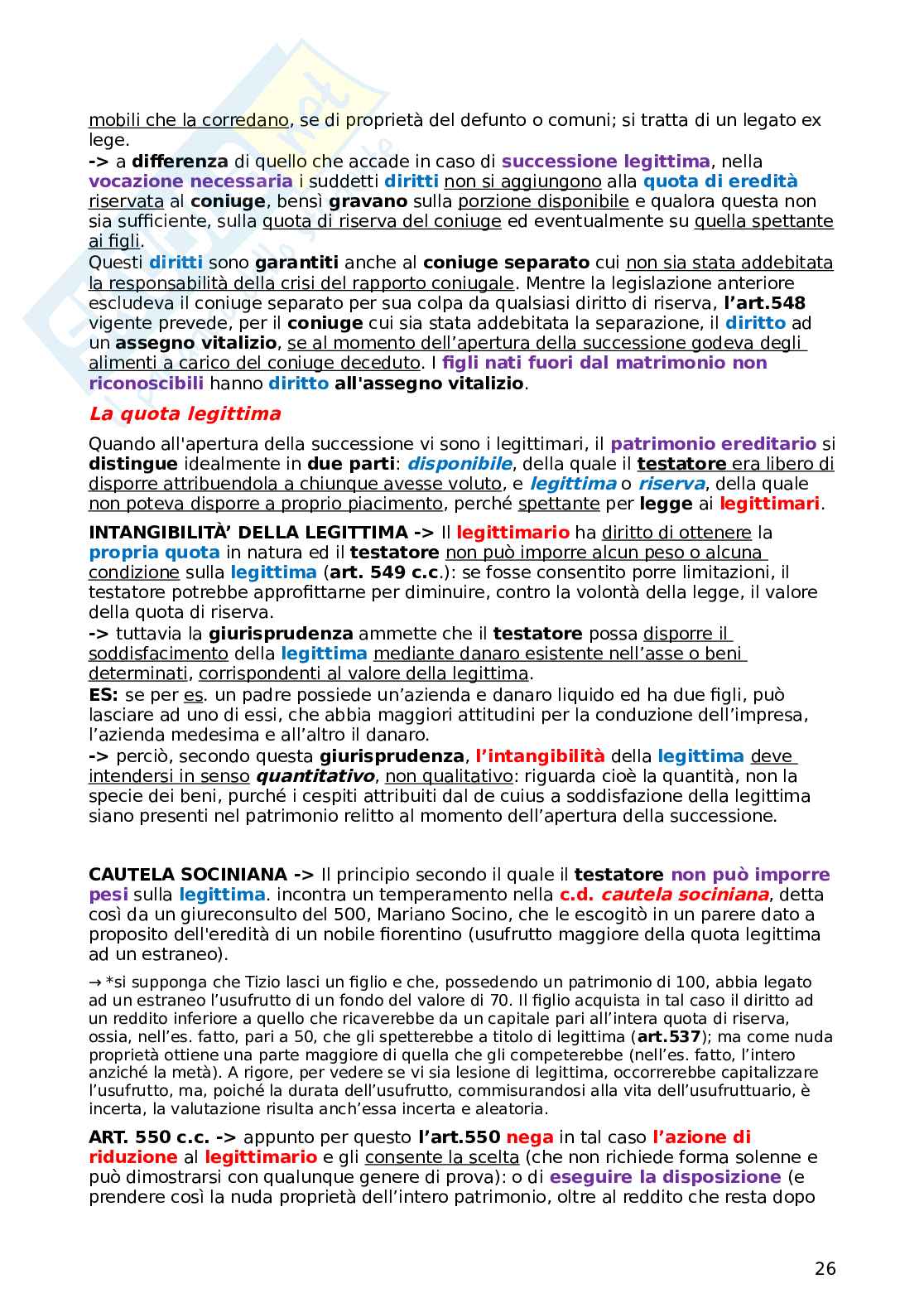 mobili che la corredano, se di proprietà del defunto o comuni; si tratta di un legato ex lege.
-> a differenza di quello che accade in caso di successione legittima, nella vocazione necessaria i suddetti diritti non si aggiungono alla quota di eredità riservata al coniuge, bensì gravano sulla porzione disponibile e qualora questa non sia sufficiente, sulla quota di riserva del coniuge ed eventualmente su quella spettante ai figli.
Questi diritti sono garantiti anche al coniuge separato cui non sia stata addebitata la responsabilità della crisi del rapporto coniugale. Mentre la legislazione anteriore escludeva il coniuge separato per sua colpa da qualsiasi diritto di riserva, l'art.548 vigente prevede, per il coniuge cui sia stata addebitata la separazione, il diritto ad un assegno vitalizio, se al momento dell'apertura della successione godeva degli alimenti a carico del coniuge deceduto. I figli nati fuori dal matrimonio non riconoscibili hanno diritto all'assegno vitalizio.

La quota legittima

Quando all'apertura della successione vi sono i legittimari, il patrimonio ereditario si distingue idealmente in due parti: disponibile, della quale il testatore era libero di disporre attribuendola a chiunque avesse voluto, e legittima o riserva, della quale non poteva disporre a proprio piacimento, perché spettante per legge ai legittimari.

INTANGIBILITÀ' DELLA LEGITTIMA -> Il legittimario ha diritto di ottenere la propria quota in natura ed il testatore non può imporre alcun peso o alcuna condizione sulla legittima (art. 549 c.c.): se fosse consentito porre limitazioni, il testatore potrebbe approfittarne per diminuire, contro la volontà della legge, il valore della quota di riserva.
-> tuttavia la giurisprudenza ammette che il testatore possa disporre il soddisfacimento della legittima mediante danaro esistente nell'asse o beni determinati, corrispondenti al valore della legittima.
ES: se per es. un padre possiede un'azienda e danaro liquido ed ha due figli, può lasciare ad uno di essi, che abbia maggiori attitudini per la conduzione dell'impresa, l'azienda medesima e all'altro il danaro.
-> perciò, secondo questa giurisprudenza, l'intangibilità della legittima deve intendersi in senso quantitativo, non qualitativo: riguarda cioè la quantità, non la specie dei beni, purché i cespiti attribuiti dal de cuius a soddisfazione della legittima siano presenti nel patrimonio relitto al momento dell'apertura della successione.

CAUTELA SOCINIANA -> Il principio secondo il quale il testatore non può imporre pesi sulla legittima. incontra un temperamento nella c.d. cautela sociniana, detta così da un giureconsulto del 500, Mariano Socino, che le escogitò in un parere dato a proposito dell'eredità di un nobile fiorentino (usufrutto maggiore della quota legittima ad un estraneo).

→ *si supponga che Tizio lasci un figlio e che, possedendo un patrimonio di 100, abbia legato ad un estraneo l'usufrutto di un fondo del valore di 70. Il figlio acquista in tal caso il diritto ad un reddito inferiore a quello che ricaverebbe da un capitale pari all'intera quota di riserva, ossia, nell'es. fatto, pari a 50, che gli spetterebbe a titolo di legittima (art.537); ma come nuda proprietà ottiene una parte maggiore di quella che gli competerebbe (nell'es. fatto, l'intero anziché la metà). A rigore, per vedere se vi sia lesione di legittima, occorrerebbe capitalizzare l'usufrutto, ma, poiché la durata dell'usufrutto, commisurandosi alla vita dell'usufruttuario, è incerta, la valutazione risulta anch'essa incerta e aleatoria.

ART. 550 c.c. -> appunto per questo l'art.550 nega in tal caso l'azione di riduzione al legittimario e gli consente la scelta (che non richiede forma solenne e può dimostrarsi con qualunque genere di prova): o di eseguire la disposizione (e prendere così la nuda proprietà dell'intero patrimonio, oltre al reddito che resta dopo

26